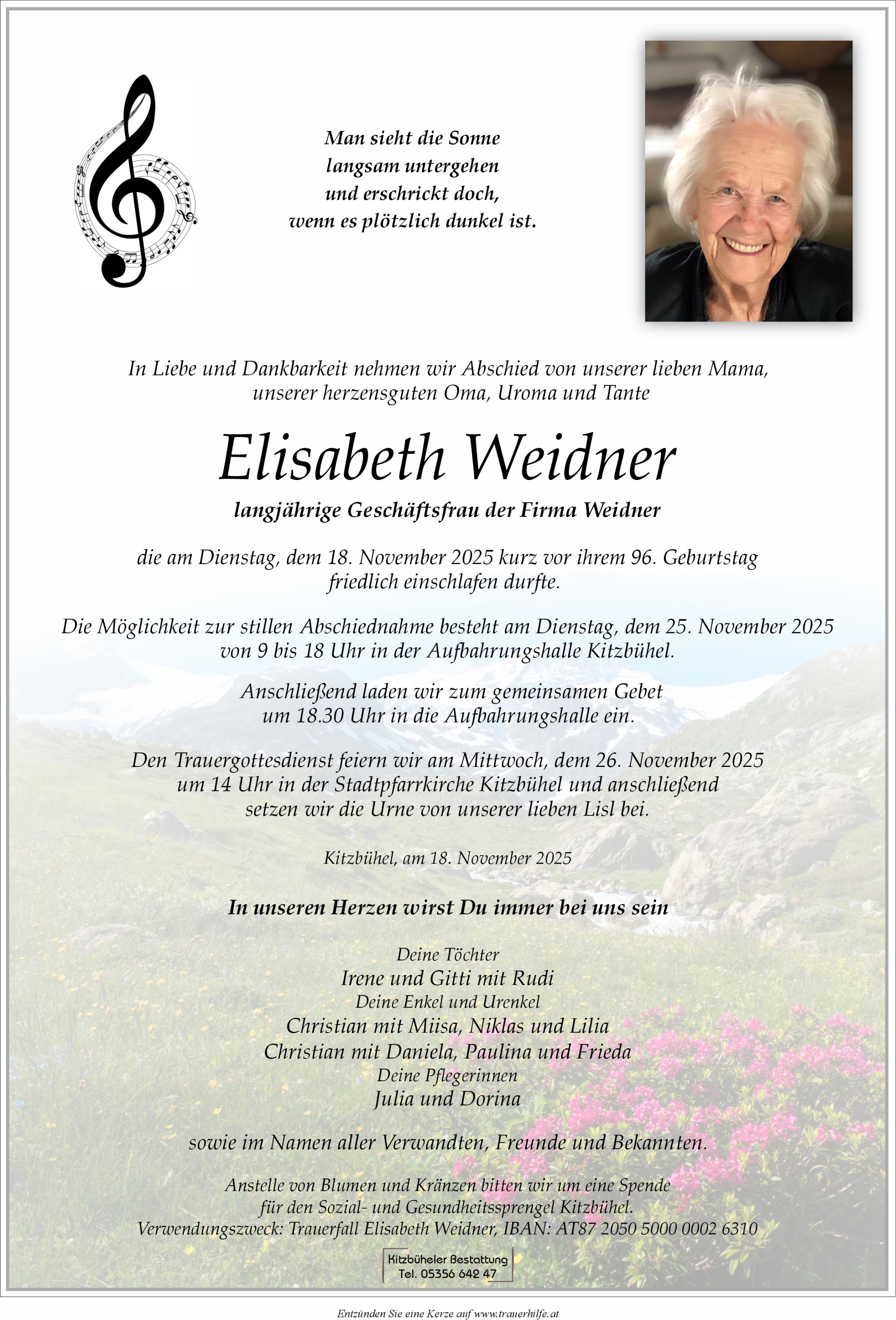 Man sieht die Sonne langsam untergehen und erschrickt doch, wenn es plötzlich dunkel ist.

In Liebe und Dankbarkeit nehmen wir Abschied von unserer lieben Mama, unserer herzensguten Oma, Uroma und Tante

Elisabeth Weidner

langjährige Geschäftsfrau der Firma Weidner

die am Dienstag, dem 18. November 2025 kurz vor ihrem 96. Geburtstag friedlich einschlafen durfte.

Die Möglichkeit zur stillen Abschiednahme besteht am Dienstag, dem 25. November 2025 von 9 bis 18 Uhr in der Aufbahrungshalle Kitzbühel.

Anschließend laden wir zum gemeinsamen Gebet um 18.30 Uhr in die Aufbahrungshalle ein.

Den Trauergottesdienst feiern wir am Mittwoch, dem 26. November 2025 um 14 Uhr in der Stadtpfarrkirche Kitzbühel und anschließend setzen wir die Urne von unserer lieben Lisl bei.

Kitzbühel, am 18. November 2025

In unseren Herzen wirst Du immer bei uns sein

Deine Töchter
Irene und Gitti mit Rudi
Deine Enkel und Urenkel
Christian mit Miisa, Niklas und Lilia
Christian mit Daniela, Paulina und Frieda
Deine Pflegerinnen
Julia und Dorina

sowie im Namen aller Verwandten, Freunde und Bekannten.

Anstelle von Blumen und Kränzen bitten wir um eine Spende für den Sozial- und Gesundheitssprengel Kitzbühel. Verwendungszweck: Trauerfall Elisabeth Weidner, IBAN: AT87 2050 5000 0002 6310

Kitzbüheler Bestattung
Tel. 05356 642 47

Entzünden Sie eine Kerze auf www.trauerhilfe.at